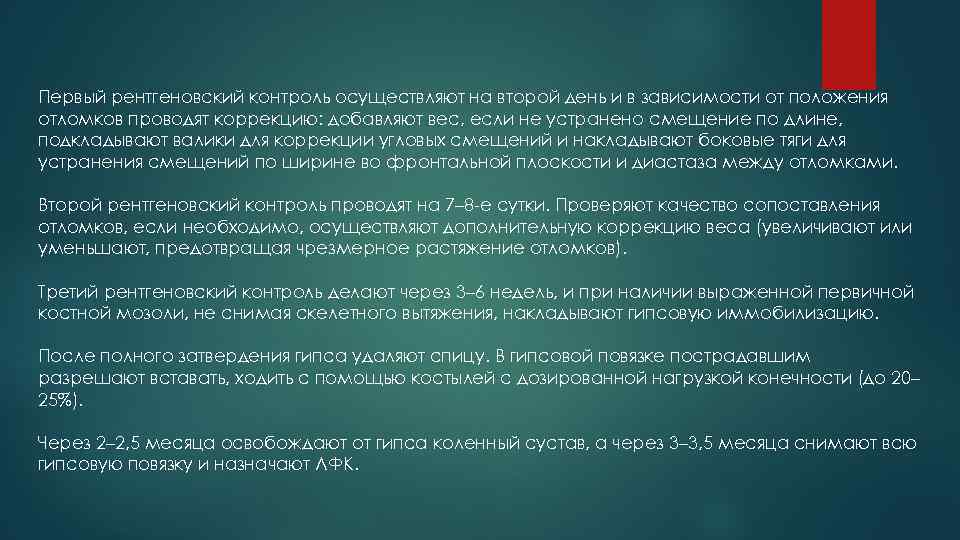 Первый рентгеновский контроль осуществляют на второй день и в зависимости от положения отломков проводят коррекцию: добавляют вес, если не устранено смещение по длине, подкладывают валики для коррекции угловых смещений и накладывают боковые тяги для устранения смещений по ширине во фронтальной плоскости и диастаза между отломками.

Второй рентгеновский контроль проводят на 7–8-е сутки. Проверяют качество сопоставления отломков, если необходимо, осуществляют дополнительную коррекцию веса (увеличивают или уменьшают, предотвращая чрезмерное растяжение отломков).

Третий рентгеновский контроль делают через 3–6 недель, и при наличии выраженной первичной костной мозоли, не снимая скелетного вытяжения, накладывают гипсовую иммобилизацию.

После полного затвердения гипса удаляют спицу. В гипсовой повязке пострадавшим разрешают вставать, ходить с помощью костылей с дозированной нагрузкой конечности (до 20–25%).

Через 2–2,5 месяца освобождают от гипса коленный сустав, а через 3–3,5 месяца снимают всю гипсовую повязку и назначают ЛФК.